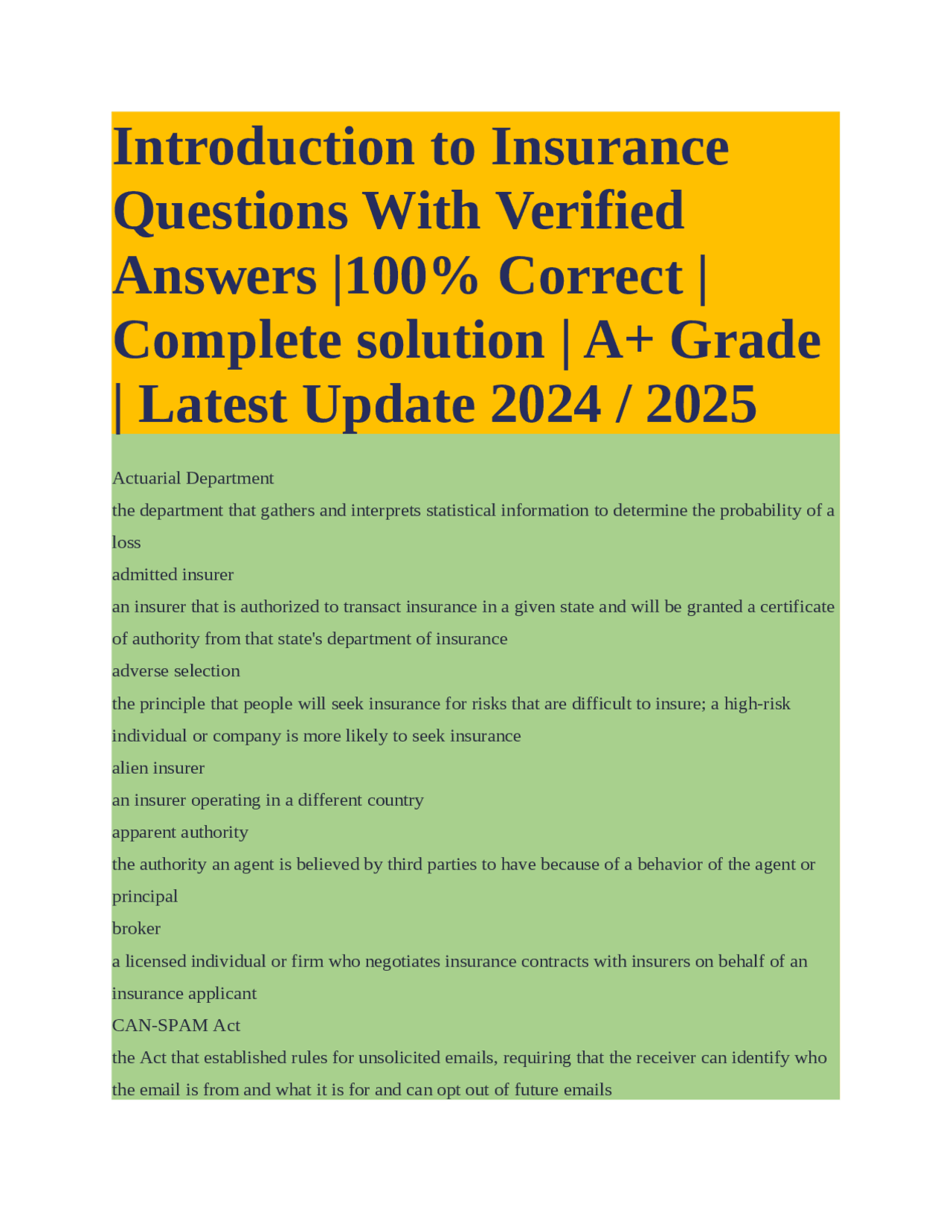 Introduction to Insurance Questions With Verified Answers |100% Correct | Complete solution | A+ Grade | Latest Update 2024 / 2025

Actuarial Department

the department that gathers and interprets statistical information to determine the probability of a loss

admitted insurer

an insurer that is authorized to transact insurance in a given state and will be granted a certificate of authority from that state's department of insurance

adverse selection

the principle that people will seek insurance for risks that are difficult to insure; a high-risk individual or company is more likely to seek insurance

alien insurer

an insurer operating in a different country

apparent authority

the authority an agent is believed by third parties to have because of a behavior of the agent or principal

broker

a licensed individual or firm who negotiates insurance contracts with insurers on behalf of an insurance applicant

CAN-SPAM Act

the Act that established rules for unsolicited emails, requiring that the receiver can identify who the email is from and what it is for and can opt out of future emails